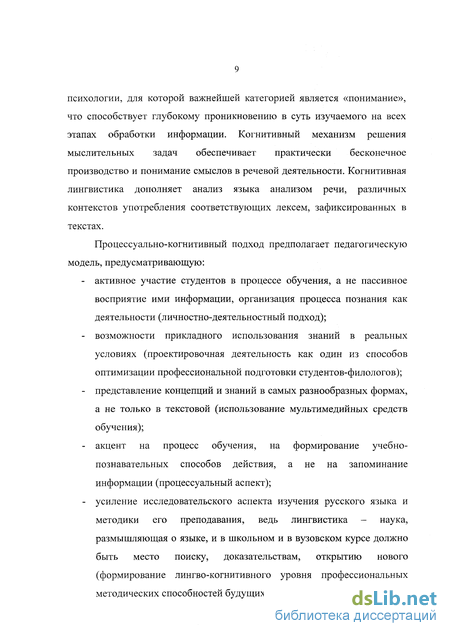 9

психологии, для которой важнейшей категорией является «понимание», что способствует глубокому проникновению в суть изучаемого на всех этапах обработки информации. Когнитивный механизм решения мыслительных задач обеспечивает практически бесконечное производство и понимание смыслов в речевой деятельности. Когнитивная лингвистика дополняет анализ языка анализом речи, различных контекстов употребления соответствующих лексем, зафиксированных в текстах.

Процессуально-когнитивный подход предполагает педагогическую модель, предусматривающую:

- активное участие студентов в процессе обучения, а не пассивное восприятие ими информации, организация процесса познания как деятельности (личностно-деятельностный подход);
- возможности прикладного использования знаний в реальных условиях (проектировочная деятельность как один из способов оптимизации профессиональной подготовки студентов-филологов);
- представление концепций и знаний в самых разнообразных формах, а не только в текстовой (использование мультимедийных средств обучения);
- акцент на процесс обучения, на формирование учебно-познавательных способов действия, а не на запоминание информации (процессуальный аспект);
- усиление исследовательского аспекта изучения русского языка и методики его преподавания, ведь лингвистика – наука, размышляющая о языке, и в школьном и в вузовском курсе должно быть место поиску, доказательствам, открытию нового (формирование лингво-когнитивного уровня профессиональных методических способностей будущих

dsLib.net
библиотека диссертаций